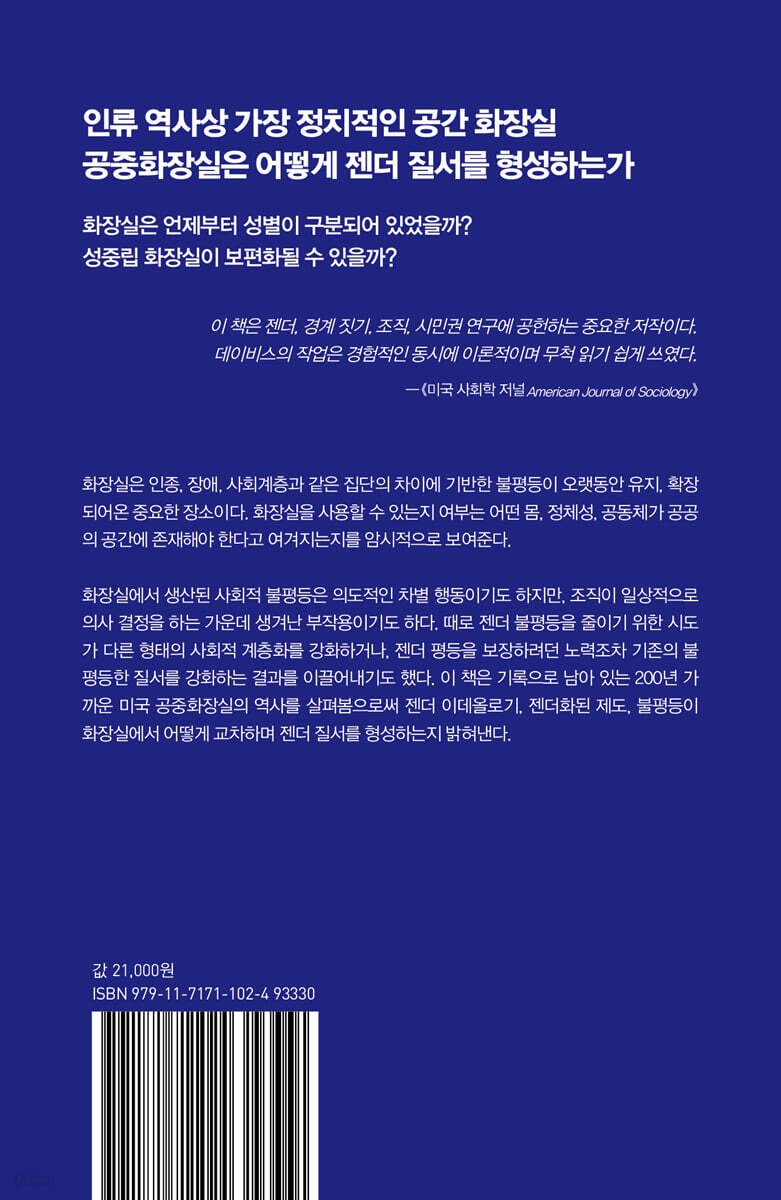 인류 역사상 가장 정치적인 공간 화장실
공중화장실은 어떻게 젠더 질서를 형성하는가

화장실은 언제부터 성별이 구분되어 있었을까?
성중립 화장실이 보편화될 수 있을까?

이 책은 젠더, 경계 짓기, 조직, 시민권 연구에 공헌하는 중요한 저작이다. 데이비스의 작업은 경험적인 동시에 이론적이며 무척 읽기 쉽게 쓰였다.

—《미국 사회학 저널 American Journal of Sociology》

화장실은 인종, 장애, 사회계층과 같은 집단의 차이에 기반한 불평등이 오랫동안 유지, 확장되어온 중요한 장소이다. 화장실을 사용할 수 있는지 여부는 어떤 몸, 정체성, 공동체가 공공의 공간에 존재해야 한다고 여겨지는지를 암시적으로 보여준다.

화장실에서 생산된 사회적 불평등은 의도적인 차별 행동이기도 하지만, 조직이 일상적으로 의사 결정을 하는 가운데 생겨난 부작용이기도 하다. 때로 젠더 불평등을 줄이기 위한 시도가 다른 형태의 사회적 계층화를 강화하거나, 젠더 평등을 보장하려던 노력조차 기존의 불평등한 질서를 강화하는 결과를 이끌어내기도 했다. 이 책은 기록으로 남아 있는 200년 가까운 미국 공중화장실의 역사를 살펴봄으로써 젠더 이데올로기, 젠더화된 제도, 불평등이 화장실에서 어떻게 교차하며 젠더 질서를 형성하는지 밝혀낸다.

값 21,000원
ISBN 979-11-7171-102-4 93330